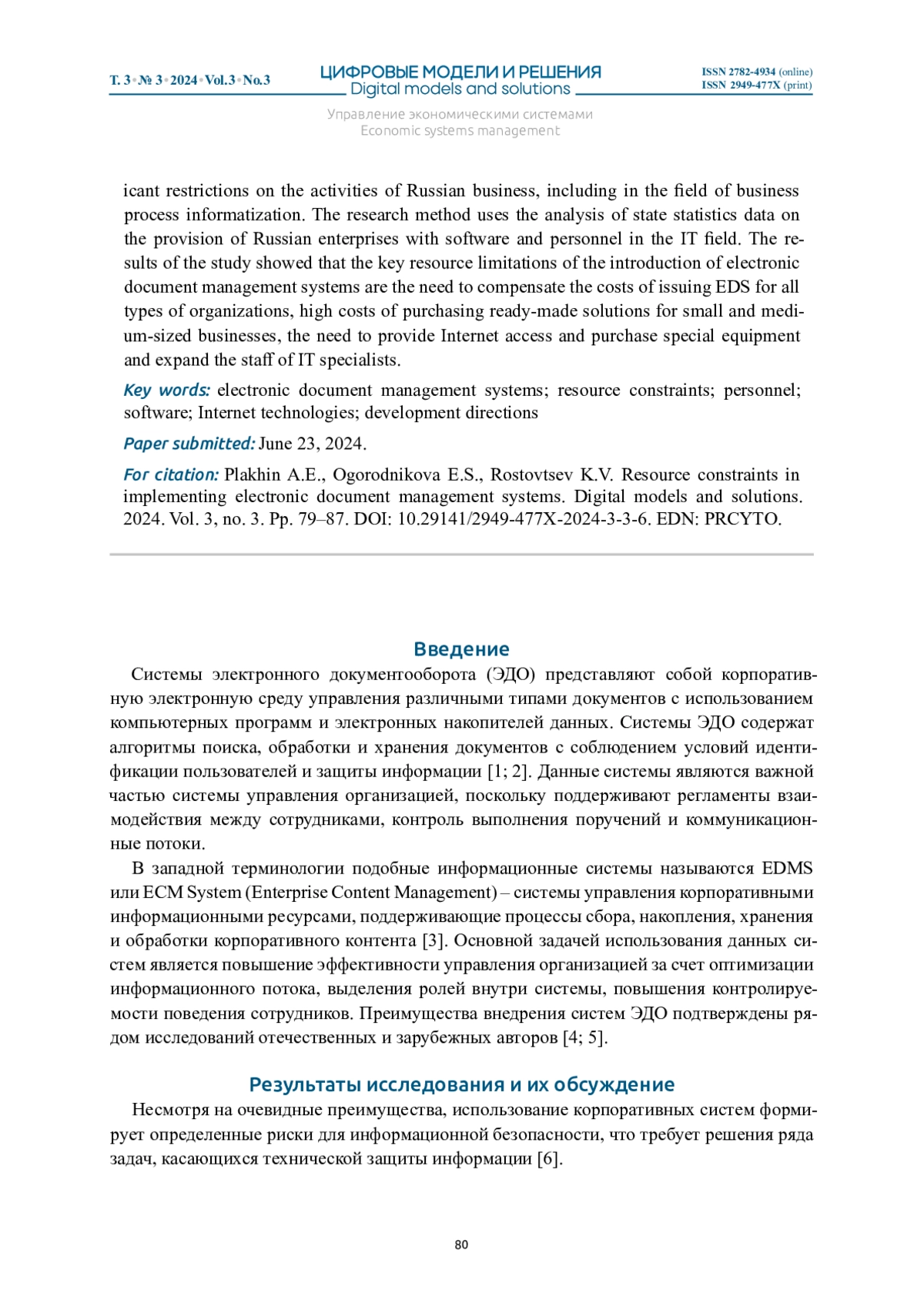 Т. 3 • № 3 • 2024 • Vol.3 • No.3

ЦИФРОВЫЕ МОДЕЛИ И РЕШЕНИЯ
Digital models and solutions

ISSN 2782-4934 (online)
ISSN 2949-477X (print)

Управление экономическими системами
Economic systems management

icant restrictions on the activities of Russian business, including in the field of business process informatization. The research method uses the analysis of state statistics data on the provision of Russian enterprises with software and personnel in the IT field. The results of the study showed that the key resource limitations of the introduction of electronic document management systems are the need to compensate the costs of issuing EDS for all types of organizations, high costs of purchasing ready-made solutions for small and medium-sized businesses, the need to provide Internet access and purchase special equipment and expand the staff of IT specialists.

Key words: electronic document management systems; resource constraints; personnel; software; Internet technologies; development directions

Paper submitted: June 23, 2024.

For citation: Plakhin A.E., Ogorodnikova E.S., Rostovtsev K.V. Resource constraints in implementing electronic document management systems. Digital models and solutions. 2024. Vol. 3, no. 3. Pp. 79–87. DOI: 10.29141/2949-477X-2024-3-3-6. EDN: PRCYTO.

Введение

Системы электронного документооборота (ЭДО) представляют собой корпоративную электронную среду управления различными типами документов с использованием компьютерных программ и электронных накопителей данных. Системы ЭДО содержат алгоритмы поиска, обработки и хранения документов с соблюдением условий идентификации пользователей и защиты информации [1; 2]. Данные системы являются важной частью системы управления организацией, поскольку поддерживают регламенты взаимодействия между сотрудниками, контроль выполнения поручений и коммуникационные потоки.

В западной терминологии подобные информационные системы называются EDMS или ECM System (Enterprise Content Management) – системы управления корпоративными информационными ресурсами, поддерживающие процессы сбора, накопления, хранения и обработки корпоративного контента [3]. Основной задачей использования данных систем является повышение эффективности управления организацией за счет оптимизации информационного потока, выделения ролей внутри системы, повышения контролируемости поведения сотрудников. Преимущества внедрения систем ЭДО подтверждены рядом исследований отечественных и зарубежных авторов [4; 5].

Результаты исследования и их обсуждение

Несмотря на очевидные преимущества, использование корпоративных систем формирует определенные риски для информационной безопасности, что требует решения ряда задач, касающихся технической защиты информации [6].

80